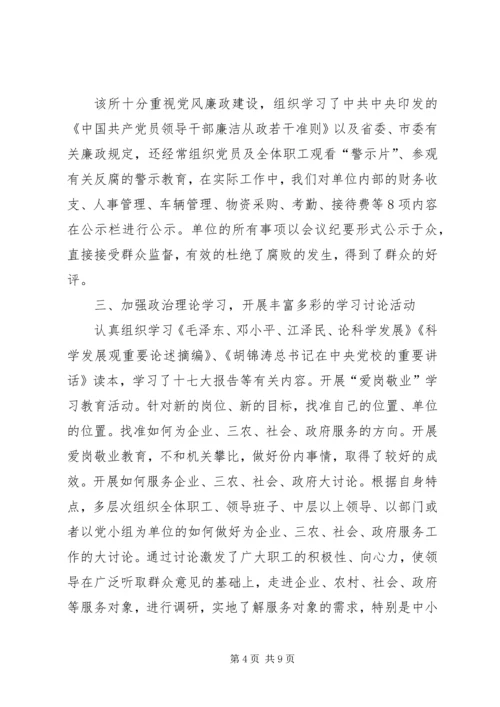 该所十分重视党风廉政建设，组织学习了中共中央印发的《中国共产党员领导干部廉洁从政若干准则》以及省委、市委有关廉政规定，还经常组织党员及全体职工观看“警示片”、参观有关反腐的警示教育，在实际工作中，我们对单位内部的财务收支、人事管理、车辆管理、物资采购、考勤、接待费等8项内容在公示栏进行公示。单位的所有事项以会议纪要形式公示于众，直接接受群众监督，有效的杜绝了腐败的发生，得到了群众的好评。

三、加强政治理论学习，开展丰富多彩的学习讨论活动

认真组织学习《毛泽东、邓小平、江泽民、论科学发展》《科学发展观重要论述摘编》、《胡锦涛总书记在中央党校的重要讲话》读本，学习了十七大报告等有关内容。开展“爱岗敬业”学习教育活动。针对新的岗位、新的目标，找准自己的位置、单位的位置。找准如何为企业、三农、社会、政府服务的方向。开展爱岗敬业教育，不和机关攀比，做好份内事情，取得了较好的成效。开展如何服务企业、三农、社会、政府大讨论。根据自身特点，多层次组织全体职工、领导班子、中层以上领导、以部门或者以党小组为单位的如何做好为企业、三农、社会、政府服务工作的大讨论。通过讨论激发了广大职工的积极性、向心力，使领导在广泛听取群众意见的基础上，走进企业、农村、社会、政府等服务对象，进行调研，实地了解服务对象的需求，特别是中小

第4页 共9页